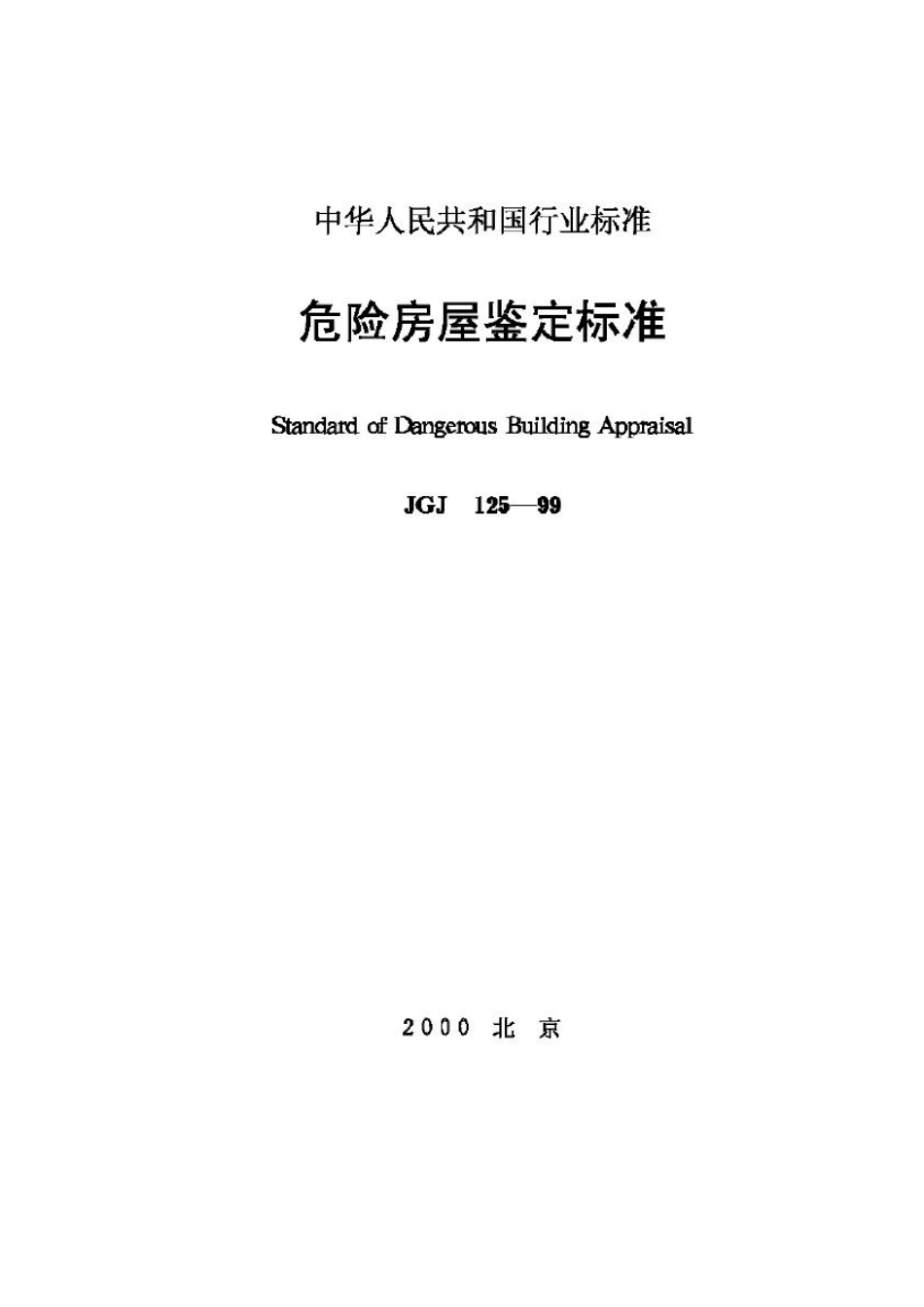 中华人民共和国行业标准

危险房屋鉴定标准

Standard of Dangerous Building Appraisal

JGJ 125—99

2000 北 京